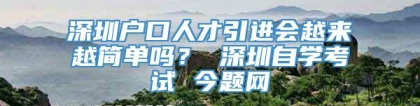 深圳户口人才引进会越来越简单吗？ 深圳自学考试 今题网